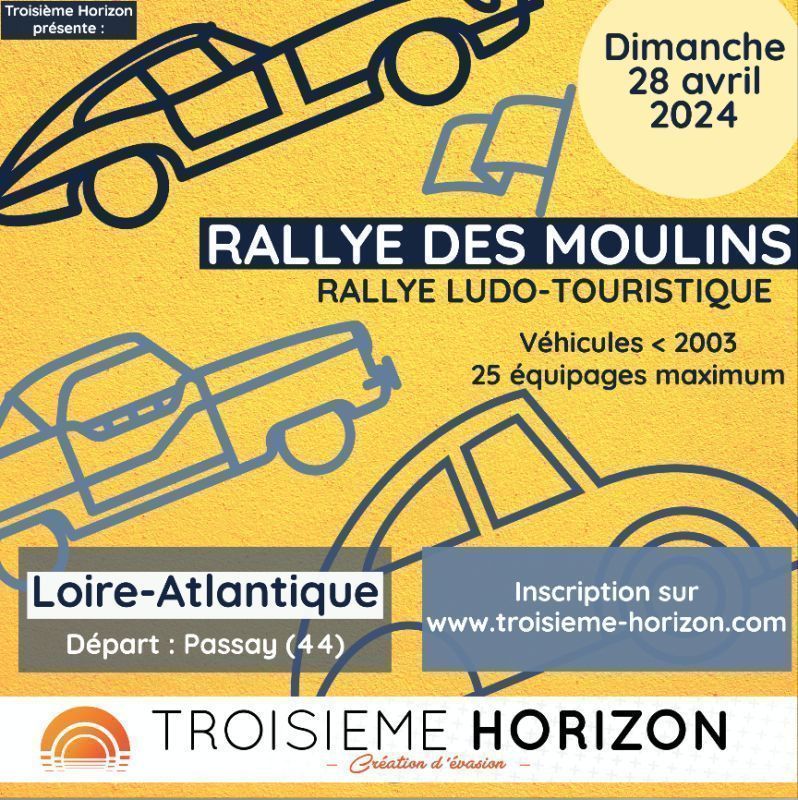 Troisième Horizon présente :

Dimanche 28 avril 2024

RALLYE DES MOULINS

RALLYE LUDO-TOURISTIQUE

Véhicules < 2003
25 équipages maximum

Loire-Atlantique

Départ : Passay (44)

Inscription sur www.troisieme-horizon.com

TROISIEME HORIZON

– Création d'évasion –